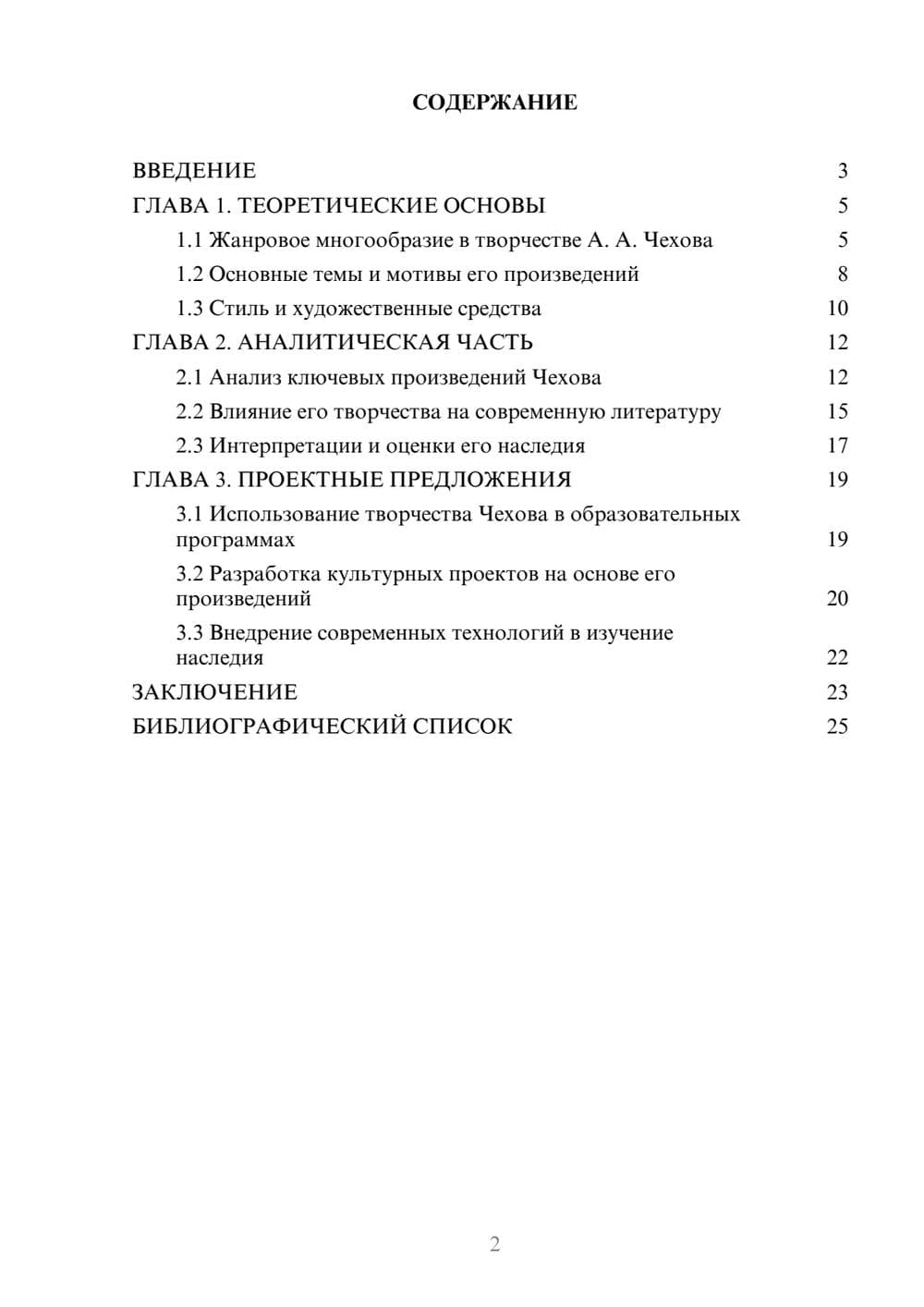 СОДЕРЖАНИЕ

ВВЕДЕНИЕ 3
ГЛАВА 1. ТЕОРЕТИЧЕСКИЕ ОСНОВЫ 5
1.1 Жанровое многообразие в творчестве А. А. Чехова 5
1.2 Основные темы и мотивы его произведений 8
1.3 Стиль и художественные средства 10
ГЛАВА 2. АНАЛИТИЧЕСКАЯ ЧАСТЬ 12
2.1 Анализ ключевых произведений Чехова 12
2.2 Влияние его творчества на современную литературу 15
2.3 Интерпретации и оценки его наследия 17
ГЛАВА 3. ПРОЕКТНЫЕ ПРЕДЛОЖЕНИЯ 19
3.1 Использование творчества Чехова в образовательных программах 19
3.2 Разработка культурных проектов на основе его произведений 20
3.3 Внедрение современных технологий в изучение наследия 22
ЗАКЛЮЧЕНИЕ 23
БИБЛИОГРАФИЧЕСКИЙ СПИСОК 25

2